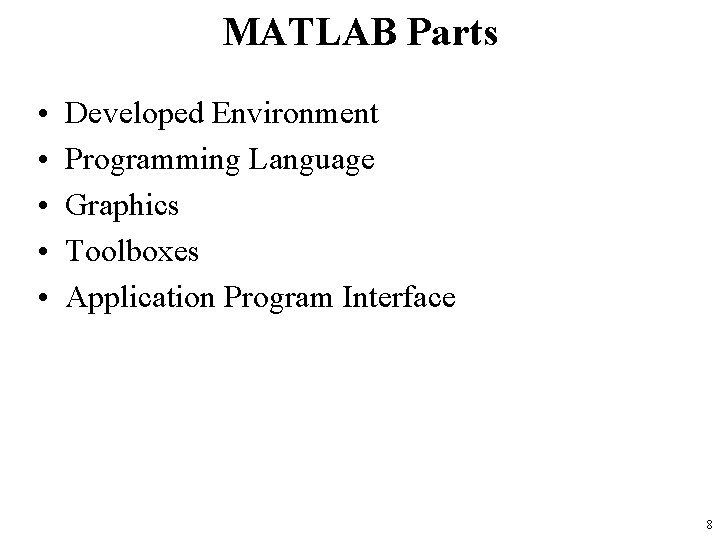 MATLAB Parts

• Developed Environment
• Programming Language
• Graphics
• Toolboxes
• Application Program Interface

8